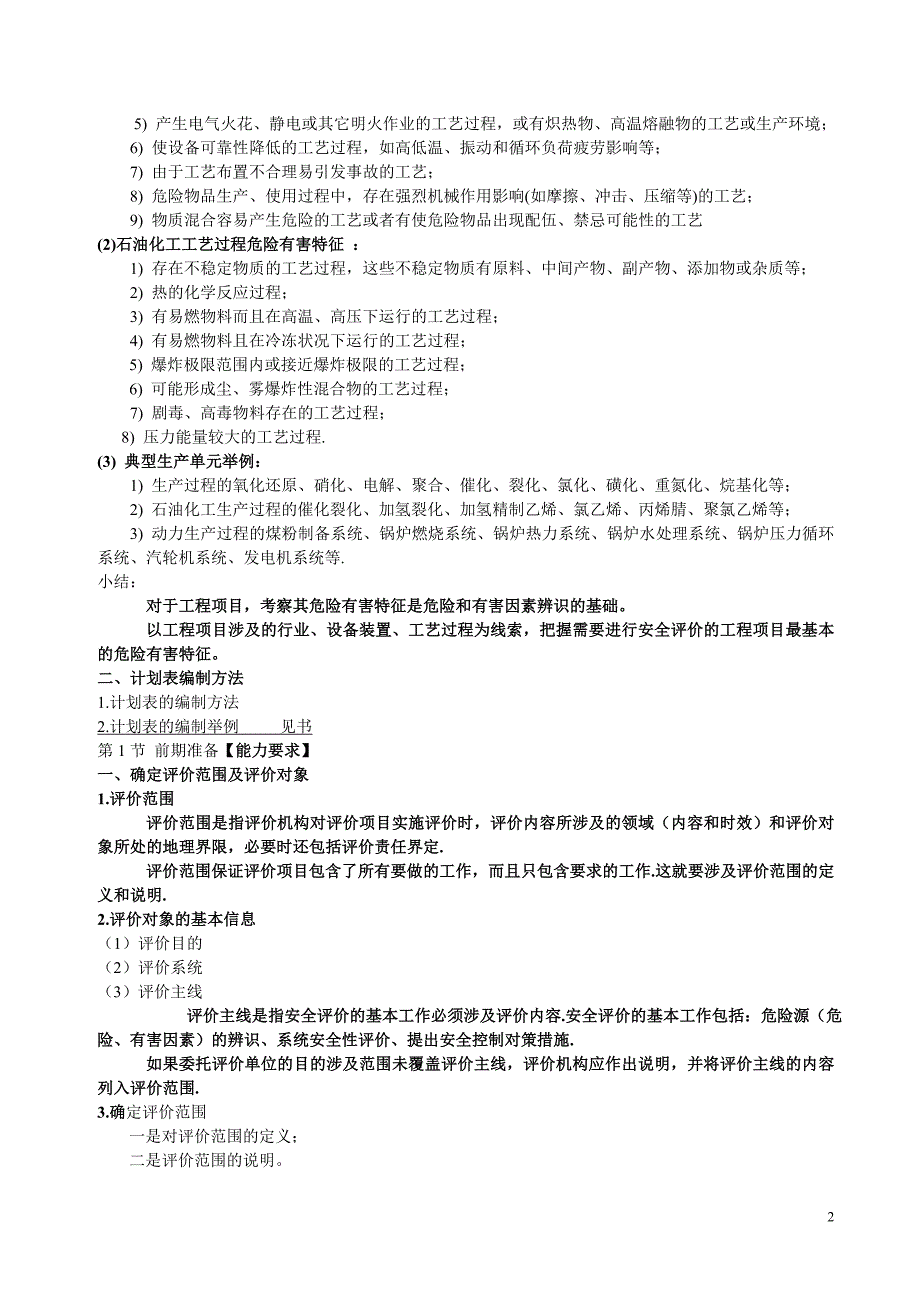 5) 产生电气火花、静电或其它明火作业的工艺过程，或有炽热物、高温熔融物的工艺或生产环境；
6) 使设备可靠性降低的工艺过程，如高低温、振动和循环负荷疲劳影响等；
7) 由于工艺布置不合理易引发事故的工艺；
8) 危险物品生产、使用过程中，存在强烈机械作用影响(如摩擦、冲击、压缩等)的工艺；
9) 物质混合容易产生危险的工艺或者有使危险物品出现配伍、禁忌可能性的工艺
(2)石油化工工艺过程危险有害特征 ：
1) 存在不稳定物质的工艺过程，这些不稳定物质有原料、中间产物、副产物、添加物或杂质等；
2) 热的化学反应过程；
3) 有易燃物料而且在高温、高压下运行的工艺过程；
4) 有易燃物料且在冷冻状况下运行的工艺过程；
5) 爆炸极限范围内或接近爆炸极限的工艺过程；
6) 可能形成尘、雾爆炸性混合物的工艺过程；
7) 剧毒、高毒物料存在的工艺过程；
8) 压力能量较大的工艺过程.
(3) 典型生产单元举例：
1) 生产过程的氧化还原、硝化、电解、聚合、催化、裂化、氯化、磺化、重氮化、烷基化等；
2) 石油化工生产过程的催化裂化、加氢裂化、加氢精制乙烯、氯乙烯、丙烯腈、聚氯乙烯等；
3) 动力生产过程的煤粉制备系统、锅炉燃烧系统、锅炉热力系统、锅炉水处理系统、锅炉压力循环系统、汽轮机系统、发电机系统等.
小结：
对于工程项目，考察其危险有害特征是危险和有害因素辨识的基础。
以工程项目涉及的行业、设备装置、工艺过程为线索，把握需要进行安全评价的工程项目最基本的危险有害特征。
二、计划表编制方法
1.计划表的编制方法
2.计划表的编制举例 见书
第 1 节 前期准备【能力要求】
一、确定评价范围及评价对象
1.评价范围
评价范围是指评价机构对评价项目实施评价时，评价内容所涉及的领域（内容和时效）和评价对象所处的地理界限，必要时还包括评价责任界定.
评价范围保证评价项目包含了所有要做的工作，而且只包含要求的工作.这就要涉及评价范围的定义和说明.
2.评价对象的基本信息
（1）评价目的
（2）评价系统
（3）评价主线
评价主线是指安全评价的基本工作必须涉及评价内容.安全评价的基本工作包括：危险源（危险、有害因素）的辨识、系统安全性评价、提出安全控制对策措施.
如果委托评价单位的目的涉及范围未覆盖评价主线，评价机构应作出说明，并将评价主线的内容列入评价范围.
3.确定评价范围
一是对评价范围的定义；
二是评价范围的说明。

2